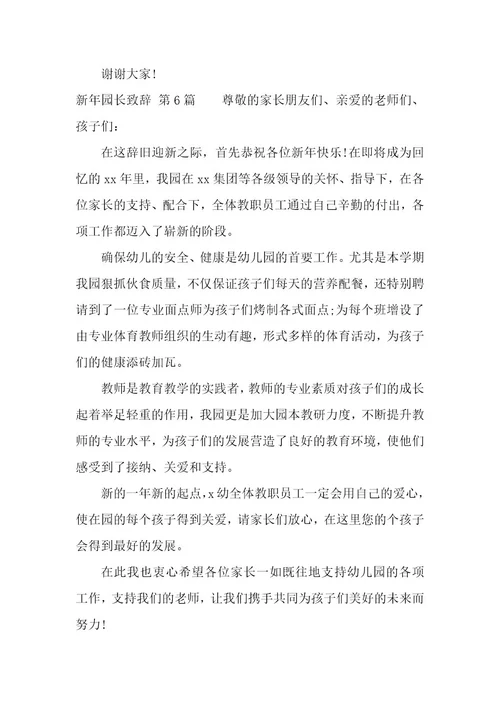 谢谢大家！

新年园长致辞 第6篇　　尊敬的家长朋友们、亲爱的老师们、孩子们：

在这辞旧迎新之际，首先恭祝各位新年快乐！在即将成为回忆的xx年里，我园在xx集团等各级领导的关怀、指导下，在各位家长的支持、配合下，全体教职员工通过自己辛勤的付出，各项工作都迈入了崭新的阶段。

确保幼儿的安全、健康是幼儿园的首要工作。尤其是本学期我园狠抓伙食质量，不仅保证孩子们每天的营养配餐，还特别聘请到了一位专业面点师为孩子们烤制各式面点;为每个班增设了由专业体育教师组织的生动有趣，形式多样的体育活动，为孩子们的健康添砖加瓦。

教师是教育教学的实践者，教师的专业素质对孩子们的成长起着举足轻重的作用，我园更是加大园本教研力度，不断提升教师的专业水平，为孩子们的发展营造了良好的教育环境，使他们感受到了接纳、关爱和支持。

新的一年新的起点，x幼全体教职员工一定会用自己的爱心，使在园的每个孩子得到关爱，请家长们放心，在这里您的个孩子会得到最好的发展。

在此我也衷心希望各位家长一如既往地支持幼儿园的各项工作，支持我们的老师，让我们携手共同为孩子们美好的未来而努力！